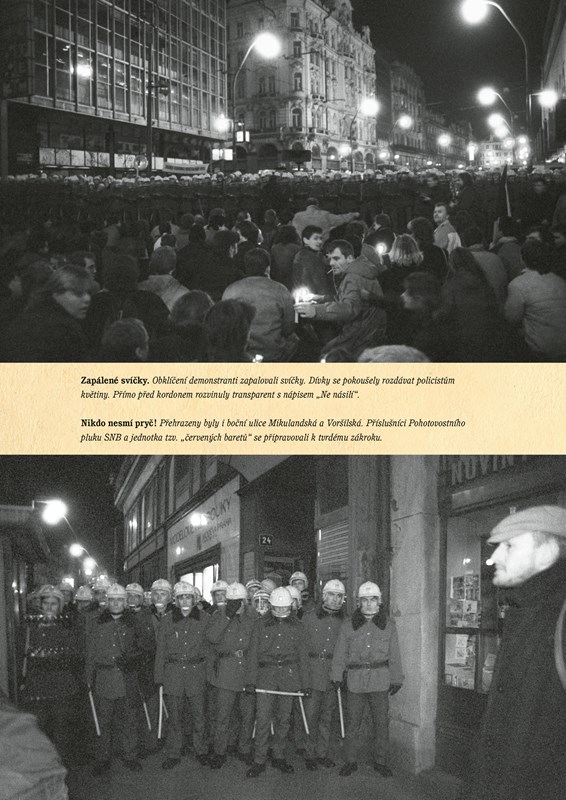 Zapálené svíčky. Obklíčení demonstranti zapalovali svíčky. Dívky se pokoušely rozdávat policistům květiny. Přímo před kordonem rozvinuly transparent s nápisem „Ne násilí“.

Nikdo nesmí pryč! Přehrazeny byly i boční ulice Mikulandská a Voršilská. Příslušníci Pohotovostního pluku SNB a jednotka tzv. „červených baretů“ se připravovali k tvrdému zákroku.

24